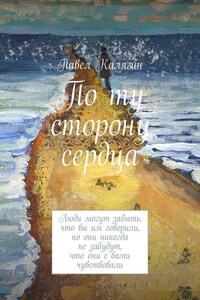 Павел Калягин

По ту сторону сердца

Люди могут забыть, что вы им говорили, но они никогда не забудут, что они с вами чувствовали